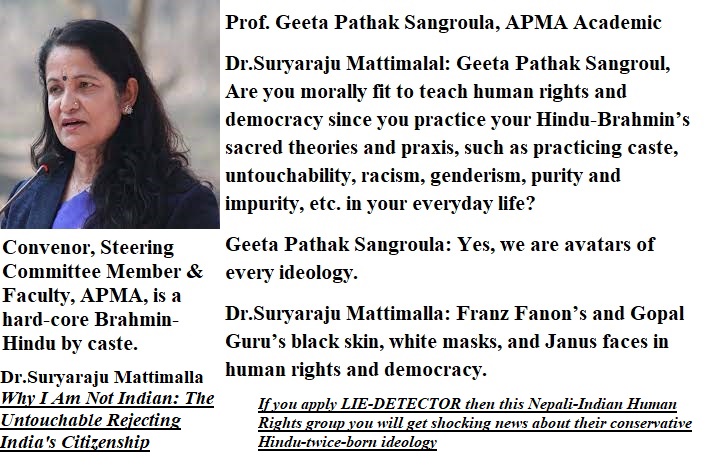 Convenor, Steering Committee Member & Faculty, APMA, is a hard-core Brahmin-Hindu by caste.

Dr.Suryaraju Mattimalla
Why I Am Not Indian: The Untouchable Rejecting India's Citizenship

Prof. Geeta Pathak Sangroula, APMA Academic

Dr.Suryaraju Mattimalal: Geeta Pathak Sangroul, Are you morally fit to teach human rights and democracy since you practice your Hindu-Brahmin's sacred theories and praxis, such as practicing caste, untouchability, racism, genderism, purity and impurity, etc. in your everyday life?

Geeta Pathak Sangroula: Yes, we are avatars of every ideology.

Dr.Suryaraju Mattimalla: Franz Fanon's and Gopal Guru's black skin, white masks, and Janus faces in human rights and democracy.

If you apply LIE-DETECTOR then this Nepali-Indian Human Rights group you will get shocking news about their conservative Hindu-twice-born ideology